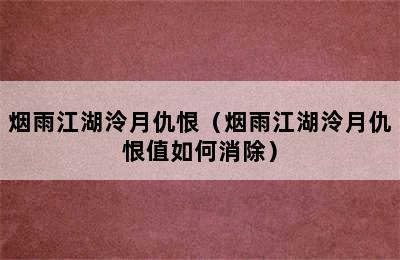 烟雨江湖泠月仇恨（烟雨江湖泠月仇恨值如何消除）